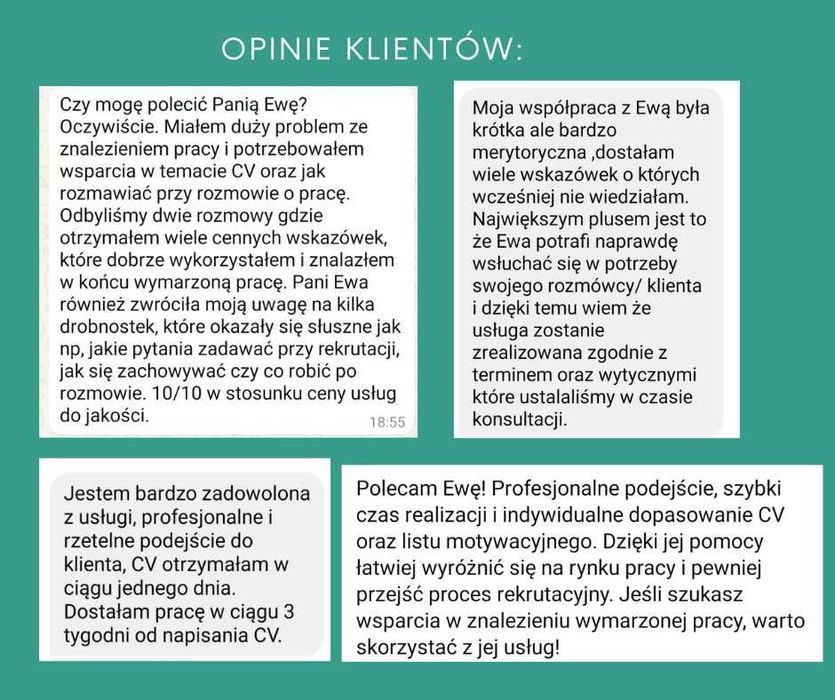 OPINIE KLIENTÓW:

Czy mogę polecić Panią Ewę? Oczywiście. Miałem duży problem ze znalezieniem pracy i potrzebowałem wsparcia w temacie CV oraz jak rozmawiać przy rozmowie o pracę. Odbyliśmy dwie rozmowy gdzie otrzymałem wiele cennych wskazówek, które dobrze wykorzystałem i znalazłem w końcu wymarzoną pracę. Pani Ewa również zwróciła moją uwagę na kilka drobnostek, które okazały się słuszne jak np, jakie pytania zadawać przy rekrutacji, jak się zachowywać czy co robić po rozmowie. 10/10 w stosunku ceny usług do jakości.
18:55

Moja współpraca z Ewą była krótka ale bardzo merytoryczna ,dostałam wiele wskazówek o których wcześniej nie wiedziałam. Największym plusem jest to że Ewa potrafi naprawdę wsłuchać się w potrzeby swojego rozmówcy/ klienta i dzięki temu wiem że usługa zostanie zrealizowana zgodnie z terminem oraz wytycznymi które ustalaliśmy w czasie konsultacji.

Jestem bardzo zadowolona z usługi, profesjonalne i rzetelne podejście do klienta, CV otrzymałam w ciągu jednego dnia. Dostałam pracę w ciągu 3 tygodni od napisania CV.

Polecam Ewę! Profesjonalne podejście, szybki czas realizacji i indywidualne dopasowanie CV oraz listu motywacyjnego. Dzięki jej pomocy łatwiej wyróżnić się na rynku pracy i pewniej przejść proces rekrutacyjny. Jeśli szukasz wsparcia w znalezieniu wymarzonej pracy, warto skorzystać z jej usług!